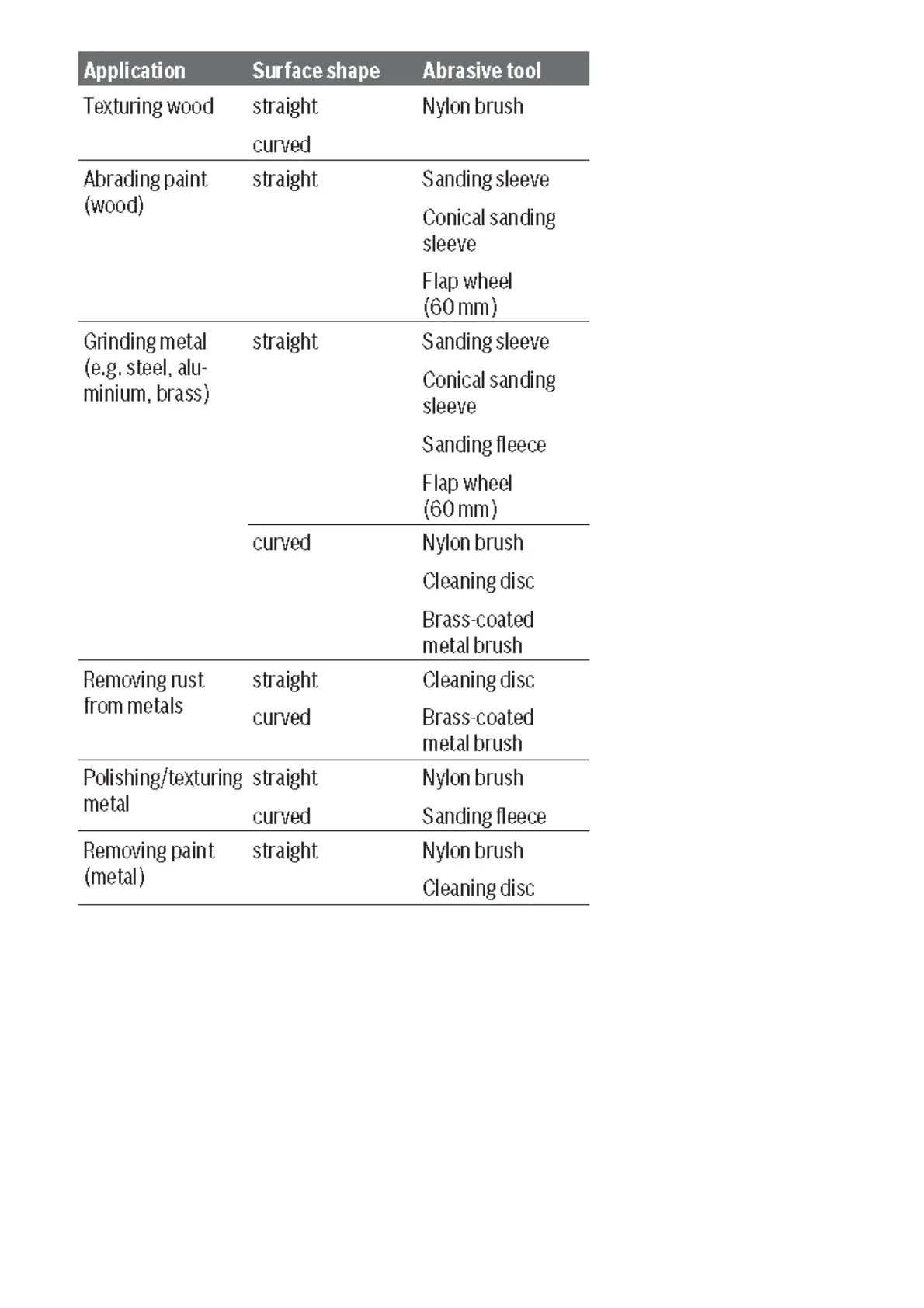 | Application | Surface shape | Abrasive tool |
|---|---|---|
| Texturing wood | straight | Nylon brush |
| | curved | |
| Abrading paint (wood) | straight | Sanding sleeve |
| | | Conical sanding sleeve |
| | | Flap wheel (60 mm) |
| Grinding metal (e.g. steel, aluminium, brass) | straight | Sanding sleeve |
| | | Conical sanding sleeve |
| | | Sanding fleece |
| | | Flap wheel (60 mm) |
| | curved | Nylon brush |
| | | Cleaning disc |
| | | Brass-coated metal brush |
| Removing rust from metals | straight | Cleaning disc |
| | curved | Brass-coated metal brush |
| Polishing/texturing metal | straight | Nylon brush |
| | curved | Sanding fleece |
| Removing paint (metal) | straight | Nylon brush |
| | | Cleaning disc |